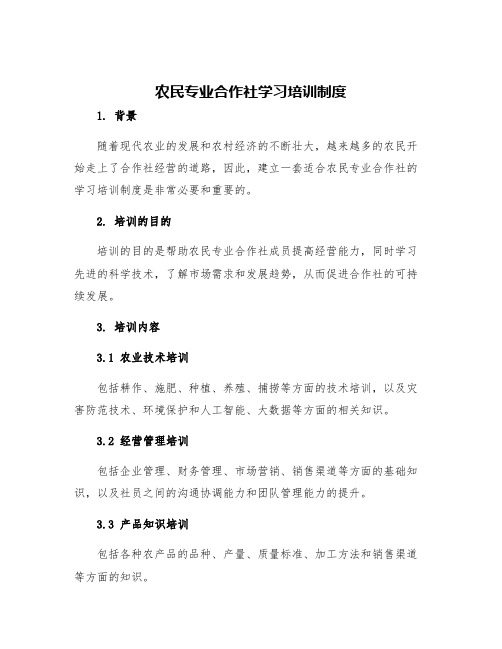 农民专业合作社学习培训制度

1. 背景

随着现代农业的发展和农村经济的不断壮大，越来越多的农民开始走上了合作社经营的道路，因此，建立一套适合农民专业合作社的学习培训制度是非常必要和重要的。

2. 培训的目的

培训的目的是帮助农民专业合作社成员提高经营能力，同时学习先进的科学技术，了解市场需求和发展趋势，从而促进合作社的可持续发展。

3. 培训内容

3.1 农业技术培训

包括耕作、施肥、种植、养殖、捕捞等方面的技术培训，以及灾害防范技术、环境保护和人工智能、大数据等方面的相关知识。

3.2 经营管理培训

包括企业管理、财务管理、市场营销、销售渠道等方面的基础知识，以及社员之间的沟通协调能力和团队管理能力的提升。

3.3 产品知识培训

包括各种农产品的品种、产量、质量标准、加工方法和销售渠道等方面的知识。